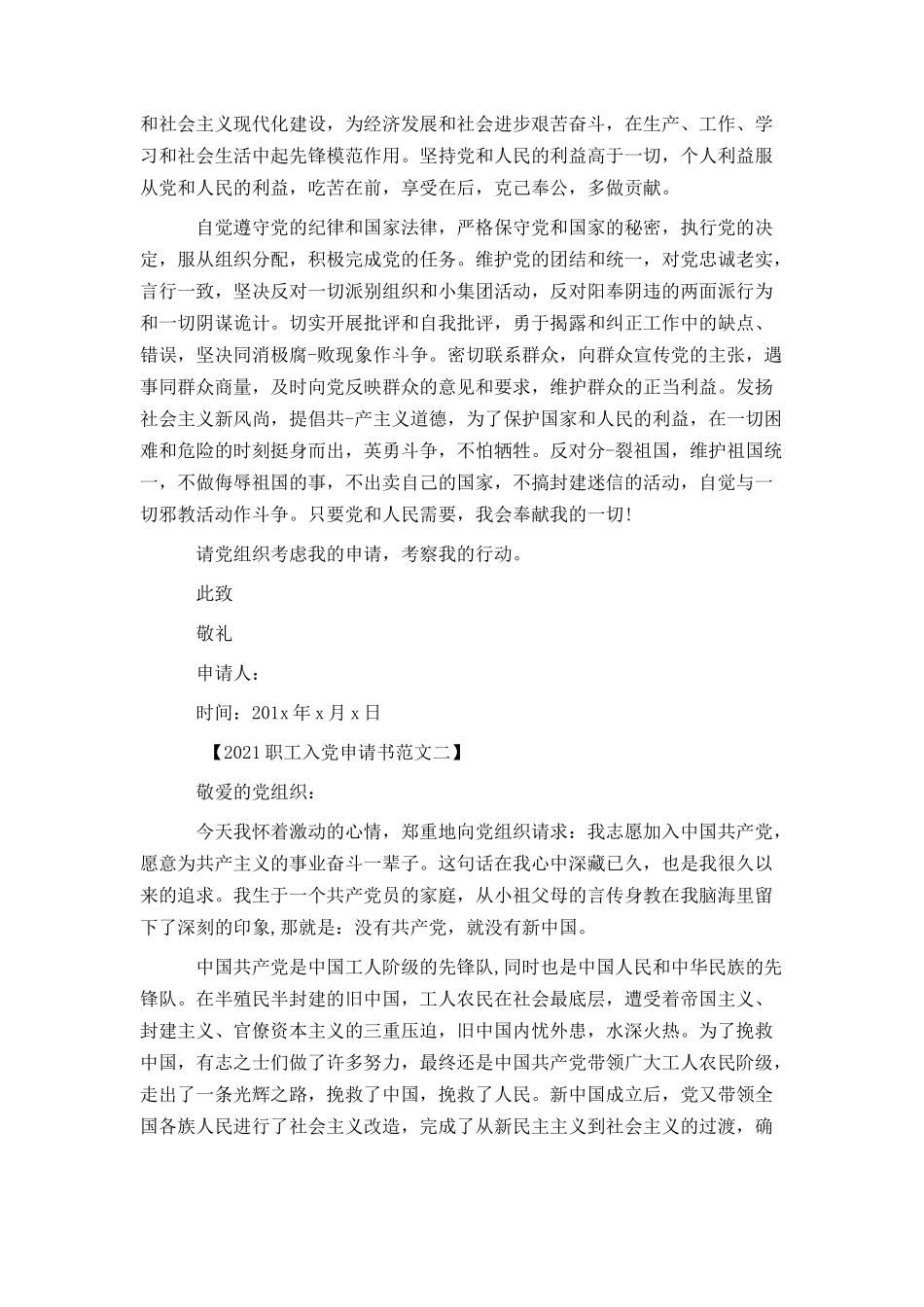 和社会主义现代化建设，为经济发展和社会进步艰苦奋斗，在生产、工作、学习和社会生活中起先锋模范作用。坚持党和人民的利益高于一切，个人利益服从党和人民的利益，吃苦在前，享受在后，克己奉公，多做贡献。

自觉遵守党的纪律和国家法律，严格保守党和国家的秘密，执行党的决定，服从组织分配，积极完成党的任务。维护党的团结和统一，对党忠诚老实，言行一致，坚决反对一切派别组织和小集团活动，反对阳奉阴违的两面派行为和一切阴谋诡计。切实开展批评和自我批评，勇于揭露和纠正工作中的缺点、错误，坚决同消极腐-败现象作斗争。密切联系群众，向群众宣传党的主张，遇事同群众商量，及时向党反映群众的意见和要求，维护群众的正当利益。发扬社会主义新风尚，提倡共-产主义道德，为了保护国家和人民的利益，在一切困难和危险的时刻挺身而出，英勇斗争，不怕牺牲。反对分-裂祖国，维护祖国统一，不做侮辱祖国的事，不出卖自己的国家，不搞封建迷信的活动，自觉与一切邪教活动作斗争。只要党和人民需要，我会奉献我的一切!

请党组织考虑我的申请，考察我的行动。

此致

敬礼

申请人：

时间：201x 年 x 月 x 日

【2021 职工入党申请书范文二】

敬爱的党组织：

今天我怀着激动的心情，郑重地向党组织请求：我志愿加入中国共产党，愿意为共产主义的事业奋斗一辈子。这句话在我心中深藏已久，也是我很久以来的追求。我生于一个共产党员的家庭，从小祖父母的言传身教在我脑海里留下了深刻的印象,那就是：没有共产党，就没有新中国。

中国共产党是中国工人阶级的先锋队,同时也是中国人民和中华民族的先锋队。在半殖民半封建的旧中国，工人农民在社会最底层，遭受着帝国主义、封建主义、官僚资本主义的三重压迫，旧中国内忧外患，水深火热。为了挽救中国，有志之士们做了许多努力，最终还是中国共产党带领广大工人农民阶级，走出了一条光辉之路，挽救了中国，挽救了人民。新中国成立后，党又带领全国各族人民进行了社会主义改造，完成了从新民主主义到社会主义的过渡，确